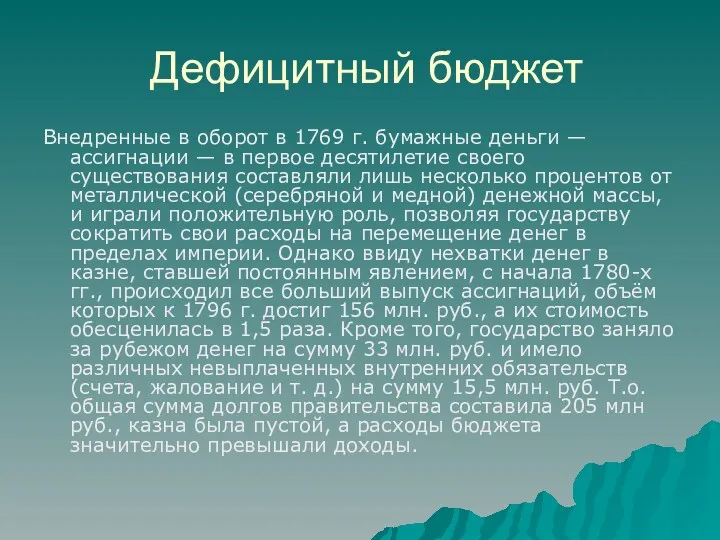 Дефицитный бюджет

Внедренные в оборот в 1769 г. бумажные деньги — ассигнации — в первое десятилетие своего существования составляли лишь несколько процентов от металлической (серебряной и медной) денежной массы, и играли положительную роль, позволяя государству сократить свои расходы на перемещение денег в пределах империи. Однако ввиду нехватки денег в казне, ставшей постоянным явлением, с начала 1780-х гг., происходил все больший выпуск ассигнаций, объём которых к 1796 г. достиг 156 млн. руб., а их стоимость обесценилась в 1,5 раза. Кроме того, государство заняло за рубежом денег на сумму 33 млн. руб. и имело различных невыплаченных внутренних обязательств (счета, жалование и т. д.) на сумму 15,5 млн. руб. Т.о. общая сумма долгов правительства составила 205 млн руб., казна была пустой, а расходы бюджета значительно превышали доходы.